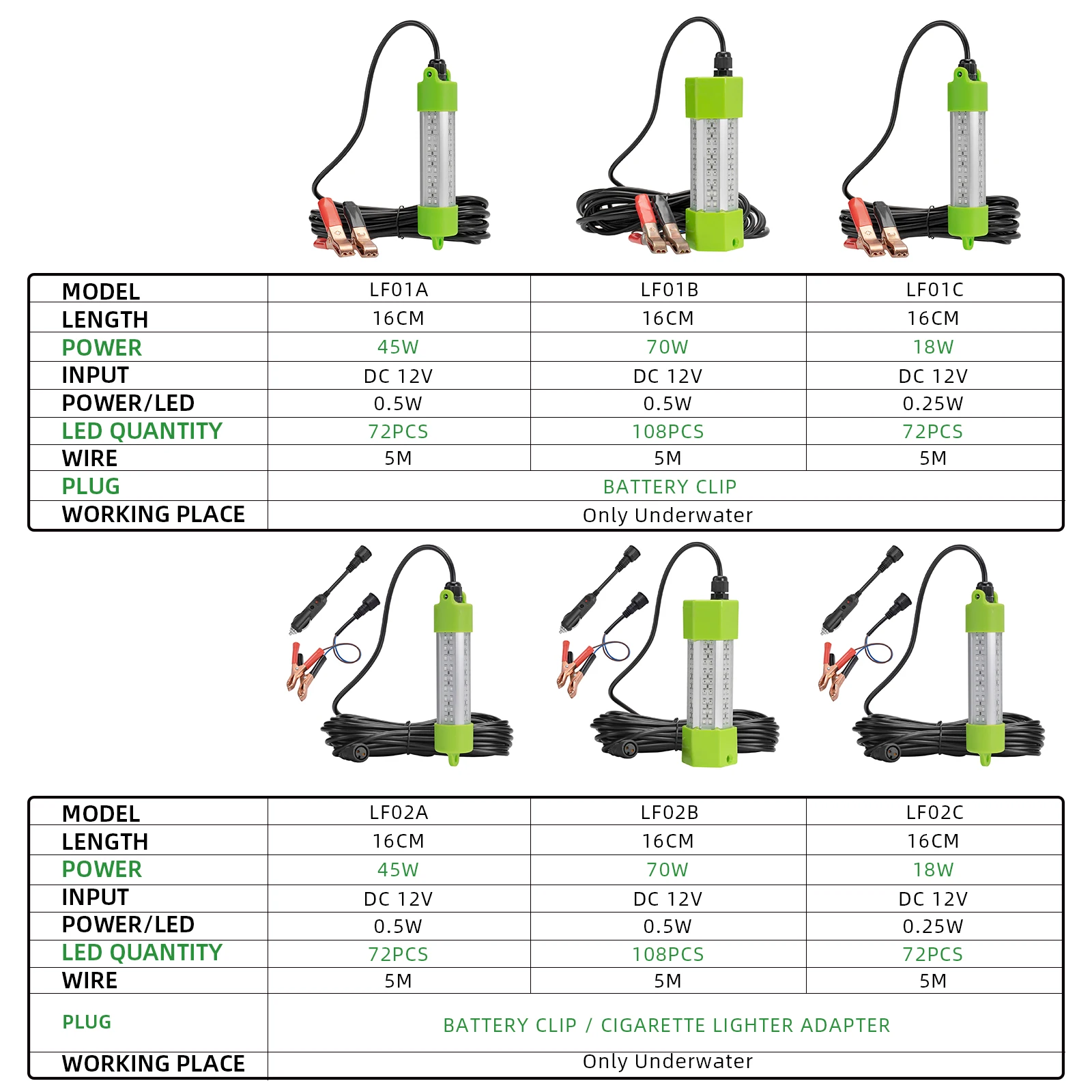 | MODEL | LF01A | LF01B | LF01C |
|---|---|---|---|
| LENGTH | 16CM | 16CM | 16CM |
| POWER | 45W | 70W | 18W |
| INPUT | DC 12V | DC 12V | DC 12V |
| POWER/LED | 0.5W | 0.5W | 0.25W |
| LED QUANTITY | 72PCS | 108PCS | 72PCS |
| WIRE | 5M | 5M | 5M |
| PLUG | BATTERY CLIP | | |
| WORKING PLACE | Only Underwater | | |

| MODEL | LF02A | LF02B | LF02C |
|---|---|---|---|
| LENGTH | 16CM | 16CM | 16CM |
| POWER | 45W | 70W | 18W |
| INPUT | DC 12V | DC 12V | DC 12V |
| POWER/LED | 0.5W | 0.5W | 0.25W |
| LED QUANTITY | 72PCS | 108PCS | 72PCS |
| WIRE | 5M | 5M | 5M |
| PLUG | BATTERY CLIP / CIGARETTE LIGHTER ADAPTER | | |
| WORKING PLACE | Only Underwater | | |